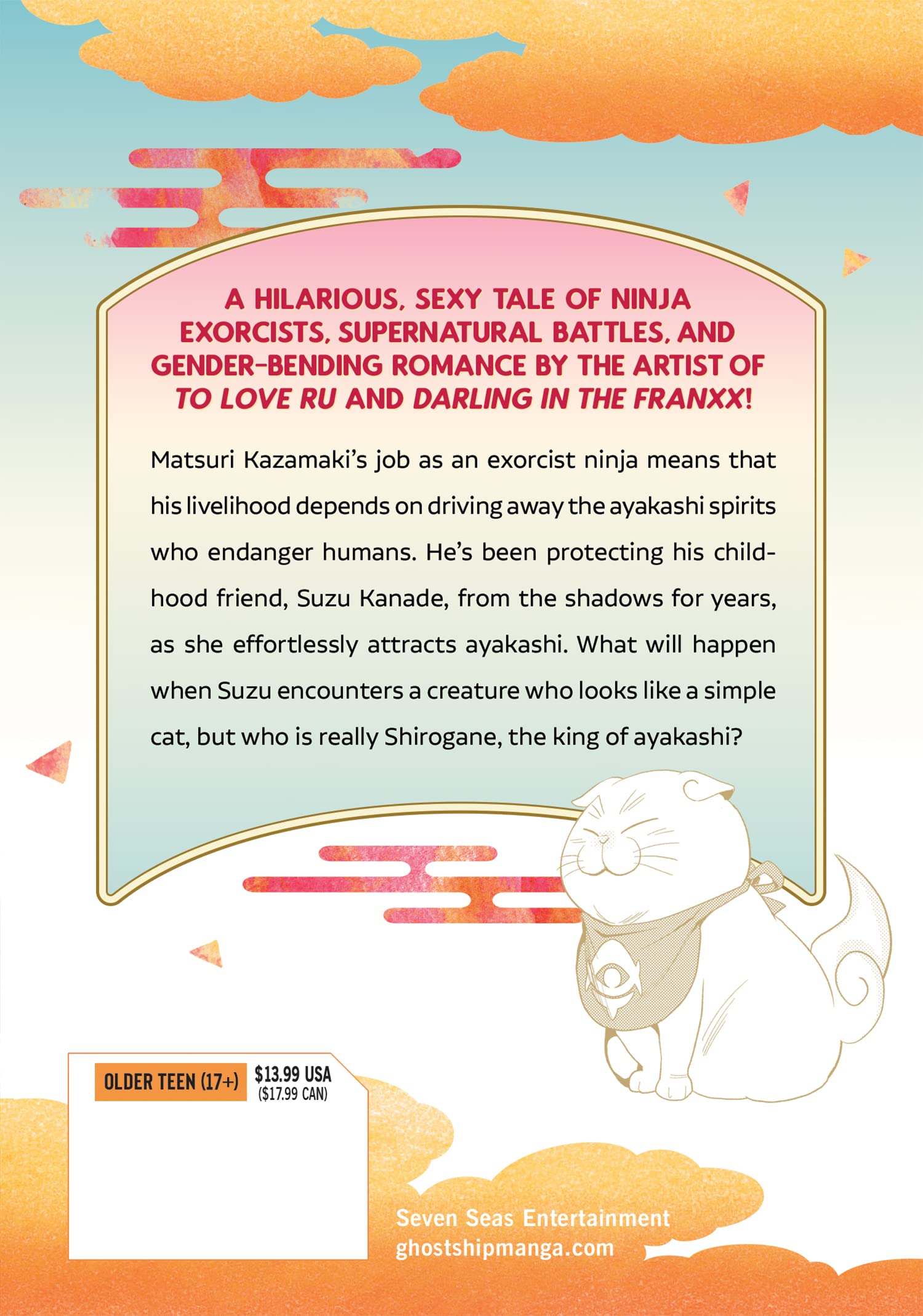 A HILARIOUS, SEXY TALE OF NINJA EXORCISTS, SUPERNATURAL BATTLES, AND GENDER-BENDING ROMANCE BY THE ARTIST OF TO LOVE RU AND DARLING IN THE FRANXX!

Matsuri Kazamaki's job as an exorcist ninja means that his livelihood depends on driving away the ayakashi spirits who endanger humans. He's been protecting his childhood friend, Suzu Kanade, from the shadows for years, as she effortlessly attracts ayakashi. What will happen when Suzu encounters a creature who looks like a simple cat, but who is really Shirogane, the king of ayakashi?

OLDER TEEN (17+)

$13.99 USA
($17.99 CAN)

Seven Seas Entertainment
ghostshipmanga.com